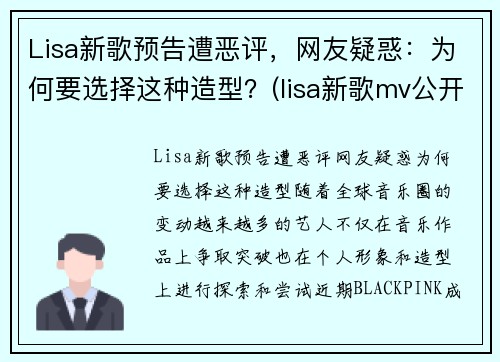 Lisa新歌预告遭恶评，网友疑惑：为何要选择这种造型？(lisa新歌mv公开

Lisa新歌预告遭恶评网友疑惑为何要选择这种造型随着全球音乐圈的变动越来越多的艺人不仅在音乐作品上争取突破也在个人形象和造型上进行探索和尝试近期BLACKPINK成